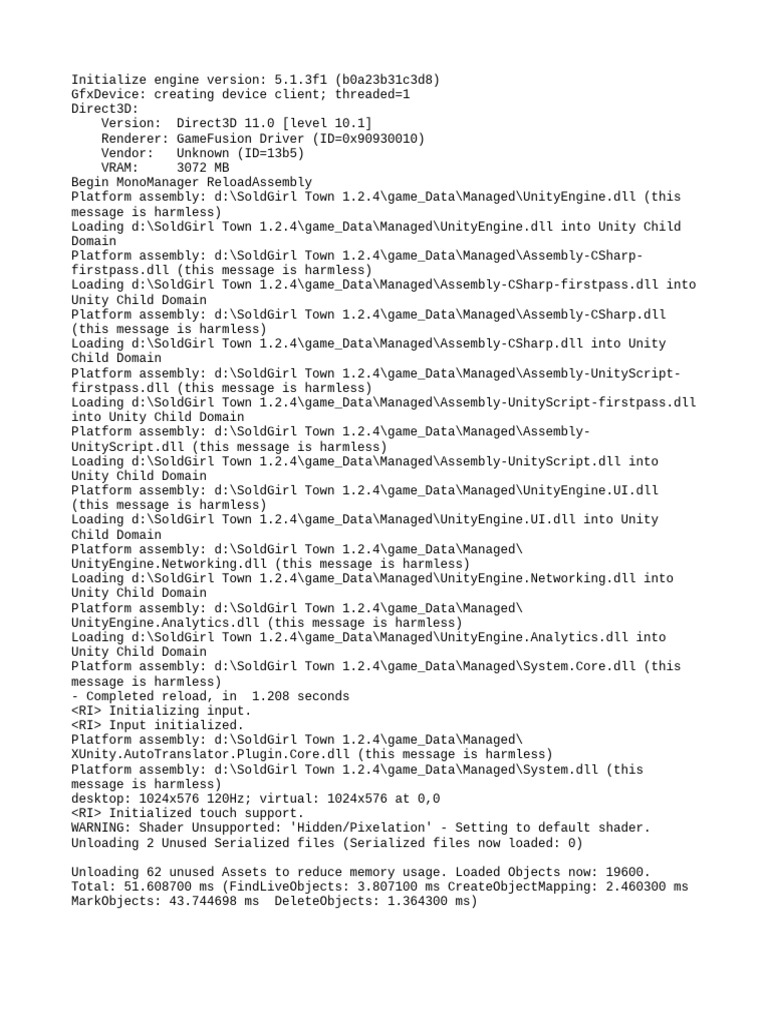 Initialize engine version: 5.1.3f1 (b0a23b31c3d8)
GfxDevice: creating device client; threaded=1
Direct3D:
    Version:  Direct3D 11.0 [level 10.1]
    Renderer: GameFusion Driver (ID=0x90930010)
    Vendor:   Unknown (ID=13b5)
    VRAM:     3072 MB
Begin MonoManager ReloadAssembly
Platform assembly: d:\SoldGirl Town 1.2.4\game_Data\Managed\UnityEngine.dll (this message is harmless)
Loading d:\SoldGirl Town 1.2.4\game_Data\Managed\UnityEngine.dll into Unity Child Domain
Platform assembly: d:\SoldGirl Town 1.2.4\game_Data\Managed\Assembly-CSharp-firstpass.dll (this message is harmless)
Loading d:\SoldGirl Town 1.2.4\game_Data\Managed\Assembly-CSharp-firstpass.dll into Unity Child Domain
Platform assembly: d:\SoldGirl Town 1.2.4\game_Data\Managed\Assembly-CSharp.dll (this message is harmless)
Loading d:\SoldGirl Town 1.2.4\game_Data\Managed\Assembly-CSharp.dll into Unity Child Domain
Platform assembly: d:\SoldGirl Town 1.2.4\game_Data\Managed\Assembly-UnityScript-firstpass.dll (this message is harmless)
Loading d:\SoldGirl Town 1.2.4\game_Data\Managed\Assembly-UnityScript-firstpass.dll into Unity Child Domain
Platform assembly: d:\SoldGirl Town 1.2.4\game_Data\Managed\Assembly-UnityScript.dll (this message is harmless)
Loading d:\SoldGirl Town 1.2.4\game_Data\Managed\Assembly-UnityScript.dll into Unity Child Domain
Platform assembly: d:\SoldGirl Town 1.2.4\game_Data\Managed\UnityEngine.UI.dll (this message is harmless)
Loading d:\SoldGirl Town 1.2.4\game_Data\Managed\UnityEngine.UI.dll into Unity Child Domain
Platform assembly: d:\SoldGirl Town 1.2.4\game_Data\Managed\UnityEngine.Networking.dll (this message is harmless)
Loading d:\SoldGirl Town 1.2.4\game_Data\Managed\UnityEngine.Networking.dll into Unity Child Domain
Platform assembly: d:\SoldGirl Town 1.2.4\game_Data\Managed\UnityEngine.Analytics.dll (this message is harmless)
Loading d:\SoldGirl Town 1.2.4\game_Data\Managed\UnityEngine.Analytics.dll into Unity Child Domain
Platform assembly: d:\SoldGirl Town 1.2.4\game_Data\Managed\System.Core.dll (this message is harmless)
- Completed reload, in  1.208 seconds
<RI> Initializing input.
<RI> Input initialized.
Platform assembly: d:\SoldGirl Town 1.2.4\game_Data\Managed\XUnity.AutoTranslator.Plugin.Core.dll (this message is harmless)
Platform assembly: d:\SoldGirl Town 1.2.4\game_Data\Managed\System.dll (this message is harmless)
desktop: 1024x576 120Hz; virtual: 1024x576 at 0,0
<RI> Initialized touch support.
WARNING: Shader Unsupported: 'Hidden/Pixelation' - Setting to default shader.
Unloading 2 Unused Serialized files (Serialized files now loaded: 0)

Unloading 62 unused Assets to reduce memory usage. Loaded Objects now: 19600.
Total: 51.608700 ms (FindLiveObjects: 3.807100 ms CreateObjectMapping: 2.460300 ms MarkObjects: 43.744698 ms  DeleteObjects: 1.364300 ms)